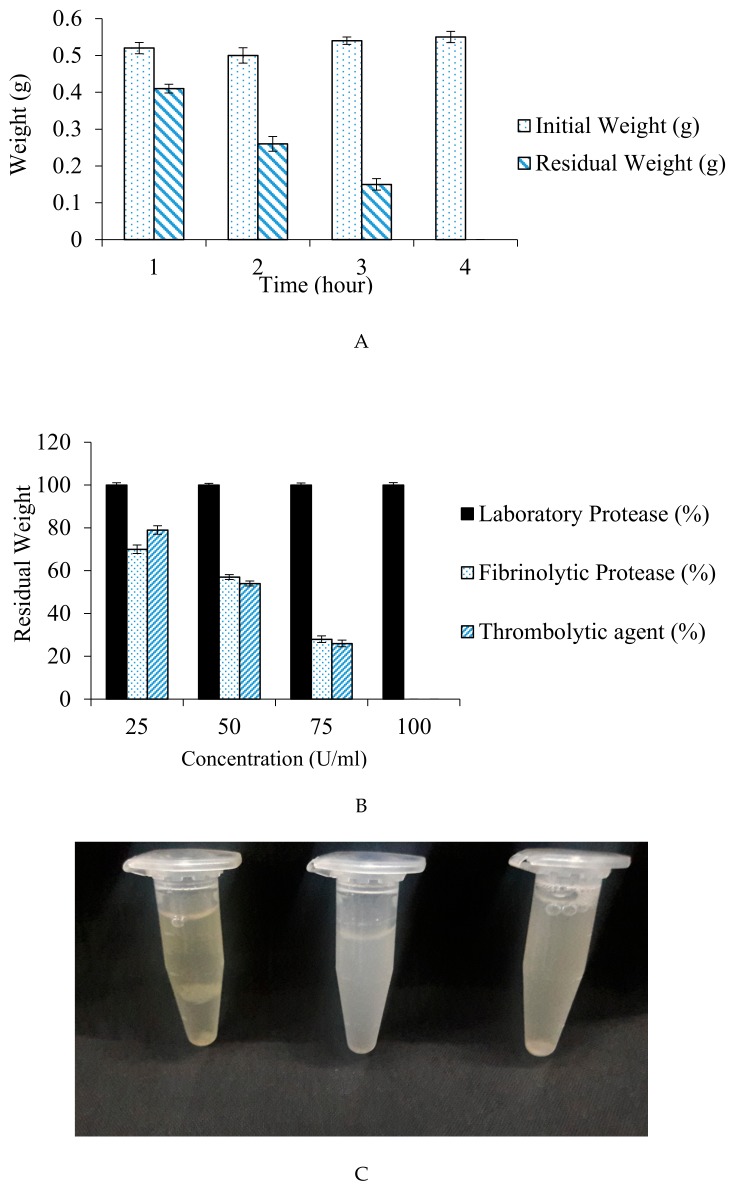 Weight (g)

0.6
0.5
0.4
0.3
0.2
0.1
0

1
2
3
4

Time (hour)

Initial Weight (g)
Residual Weight (g)

A

Residual Weight

120
100
80
60
40
20
0

25
50
75
100

Concentration (U/ml)

Laboratory Protease (%)
Fibrinolytic Protease (%)
Thrombolytic agent (%)

B

C